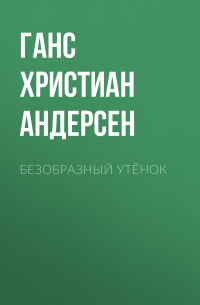 ГАНС ХРИСТИАН АНДЕРСЕН

БЕЗОБРАЗНЫЙ УТЁНОК